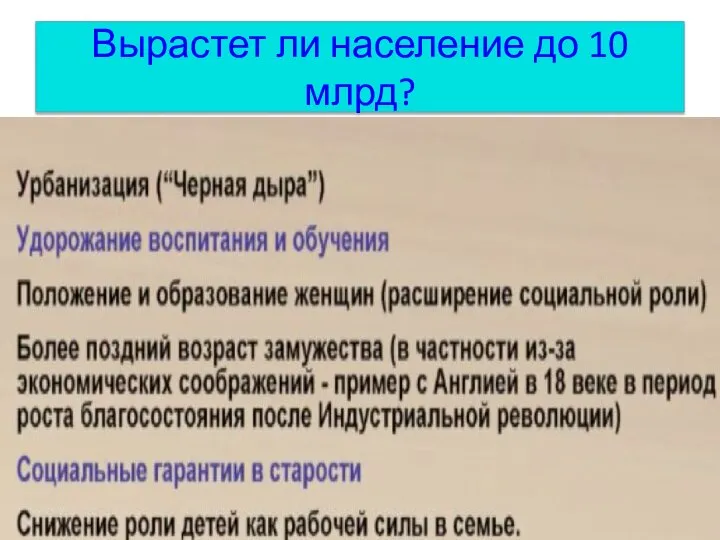 Вырастет ли население до 10 млрд?

Урбанизация (“Черная дыра”)

Удорожание воспитания и обучения

Положение и образование женщин (расширение социальной роли)

Более поздний возраст замужества (в частности из-за экономических соображений - пример с Англией в 18 веке в период роста благосостояния после Индустриальной революции)

Социальные гарантии в старости

Снижение роли детей как рабочей силы в семье.